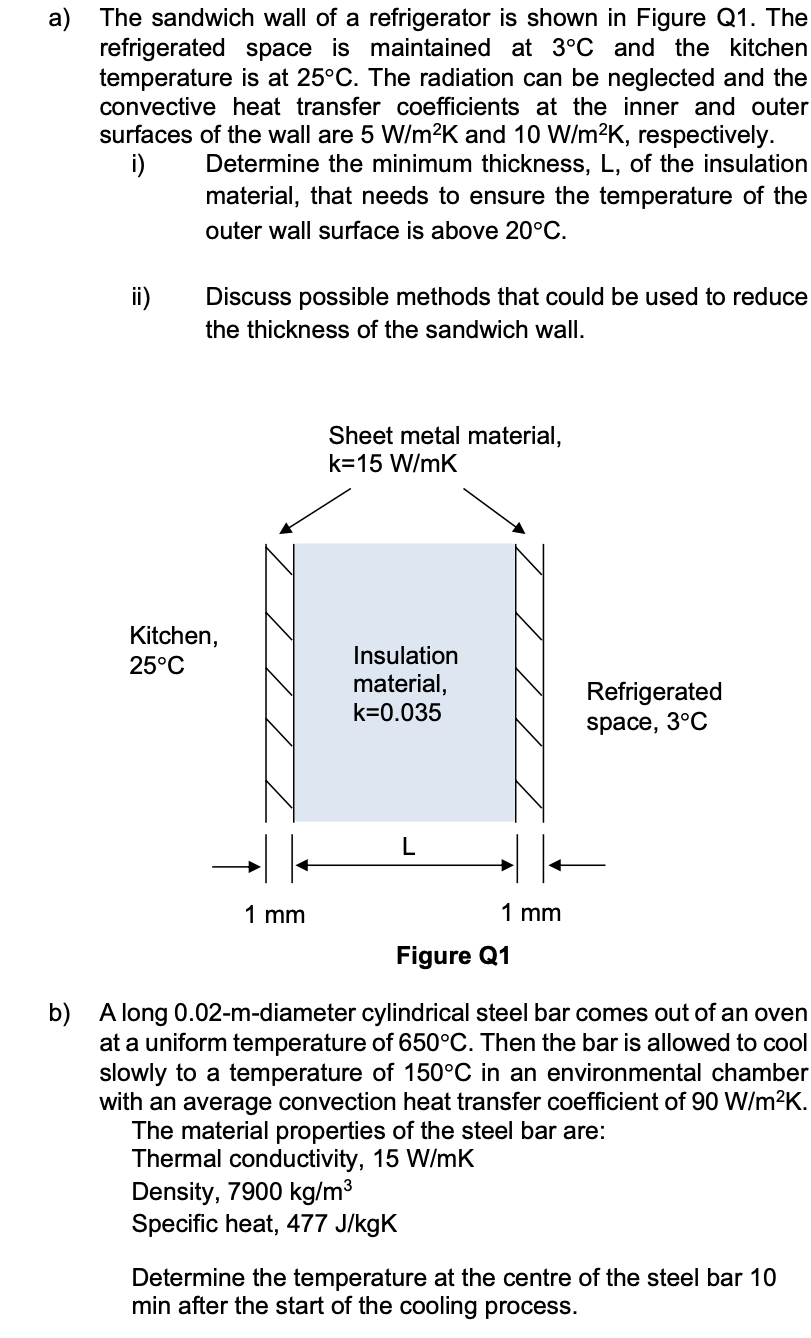 a) The sandwich wall of a refrigerator is shown in Figure Q1. The refrigerated space is maintained at 3°C and the kitchen temperature is at 25°C. The radiation can be neglected and the convective heat transfer coefficients at the inner and outer surfaces of the wall are 5 W/m$^2$K and 10 W/m$^2$K, respectively.

i) Determine the minimum thickness, L, of the insulation material, that needs to ensure the temperature of the outer wall surface is above 20°C.

ii) Discuss possible methods that could be used to reduce the thickness of the sandwich wall.

Sheet metal material, k=15 W/mK

Kitchen, 25°C

Insulation material, k=0.035

Refrigerated space, 3°C

L

1 mm

1 mm

Figure Q1

b) A long 0.02-m-diameter cylindrical steel bar comes out of an oven at a uniform temperature of 650°C. Then the bar is allowed to cool slowly to a temperature of 150°C in an environmental chamber with an average convection heat transfer coefficient of 90 W/m$^2$K. The material properties of the steel bar are:
Thermal conductivity, 15 W/mK
Density, 7900 kg/m$^3$
Specific heat, 477 J/kgK

Determine the temperature at the centre of the steel bar 10 min after the start of the cooling process.